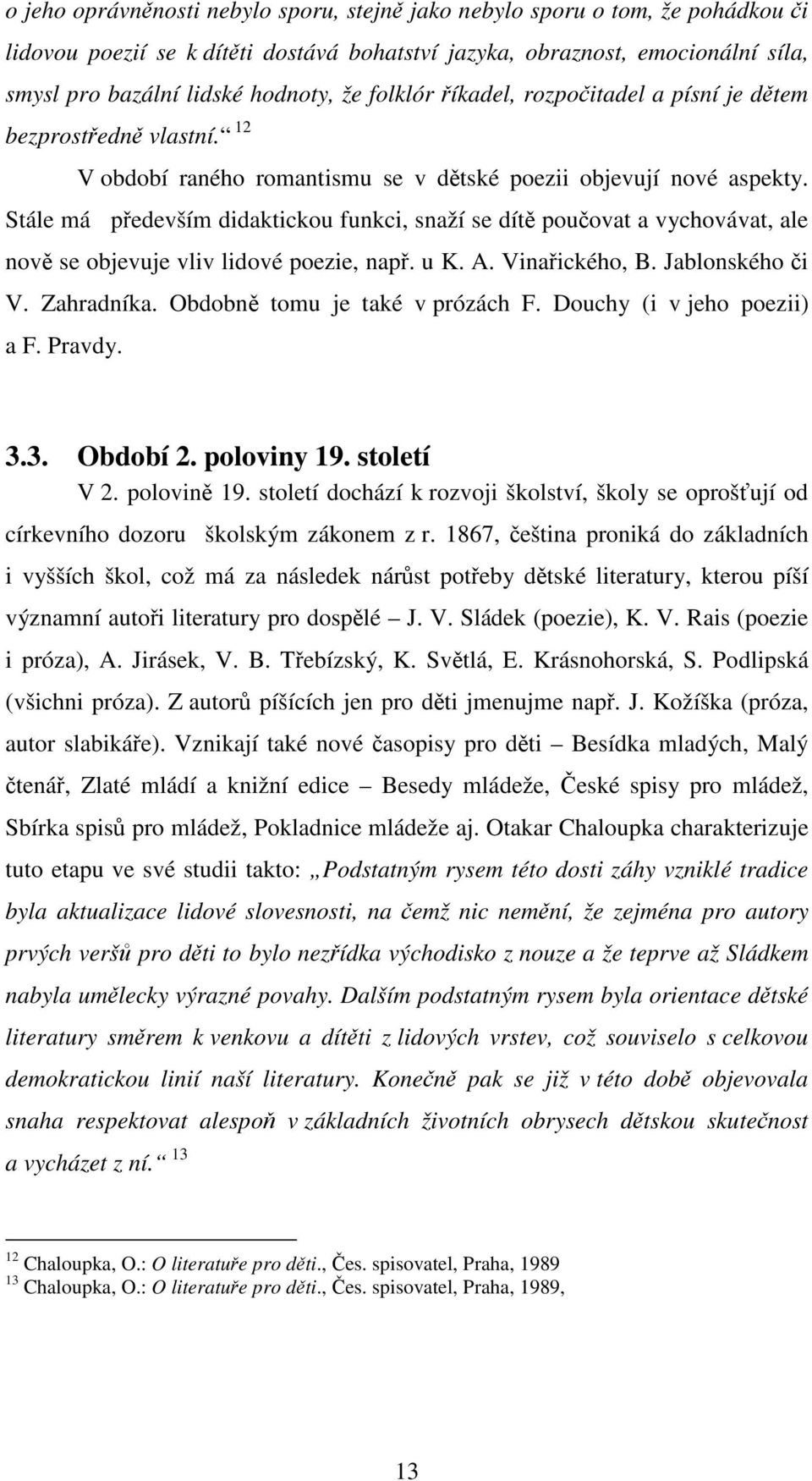 o jeho oprávněnosti nebylo sporu, stejně jako nebylo sporu o tom, že pohádkou či lidovou poezií se k dítěti dostává bohatství jazyka, obraznost, emocionální síla, smysl pro bazální lidské hodnoty, že folklór říkadel, rozpočitadel a písní je dětem bezprostředně vlastní.“ $^{12}$

V období raného romantismu se v dětské poezii objevují nové aspekty. Stále má především didaktickou funkci, snaží se dítě poučovat a vychovávat, ale nově se objevuje vliv lidové poezie, např. u K. A. Vinařického, B. Jablonského či V. Zahradníka. Obdobně tomu je také v prózách F. Douchy (i v jeho poezii) a F. Pravdy.

3.3. Období 2. poloviny 19. století

V 2. polovině 19. století dochází k rozvoji školství, školy se oprošťují od církevního dozoru školským zákonem z r. 1867, čeština proniká do základních i vyšších škol, což má za následek nárůst potřeby dětské literatury, kterou píší významní autoři literatury pro dospělé – J. V. Sládek (poezie), K. V. Rais (poezie i próza), A. Jirásek, V. B. Třebízský, K. Světlá, E. Krásnohorská, S. Podlipská (všichni próza). Z autorů píšících jen pro děti jmenujme např. J. Kožíška (próza, autor slabikáře). Vznikají také nové časopisy pro děti – Besídka mladých, Malý čtenář, Zlaté mládí a knižní edice – Besedy mládeže, České spisy pro mládež, Sbírka spisů pro mládež, Pokladnice mládeže aj. Otakar Chaloupka charakterizuje tuto etapu ve své studii takto: „Podstatným rysem této dosti záhy vzniklé tradice byla aktualizace lidové slovesnosti, na čemž nic nemění, že zejména pro autory prvých veršů pro děti to bylo nezřídka východisko z nouze a že teprve až Sládkem nabyla umělecky výrazné povahy. Dalším podstatným rysem byla orientace dětské literatury směrem k venkovu a dítěti z lidových vrstev, což souviselo s celkovou demokratickou linií naší literatury. Konečně pak se již v této době objevovala snaha respektovat alespoň v základních životních obrysech dětskou skutečnost a vycházet z ní.“ $^{13}$

$^{12}$ Chaloupka, O.: O literatuře pro děti., Čes. spisovatel, Praha, 1989
$^{13}$ Chaloupka, O.: O literatuře pro děti., Čes. spisovatel, Praha, 1989,

13